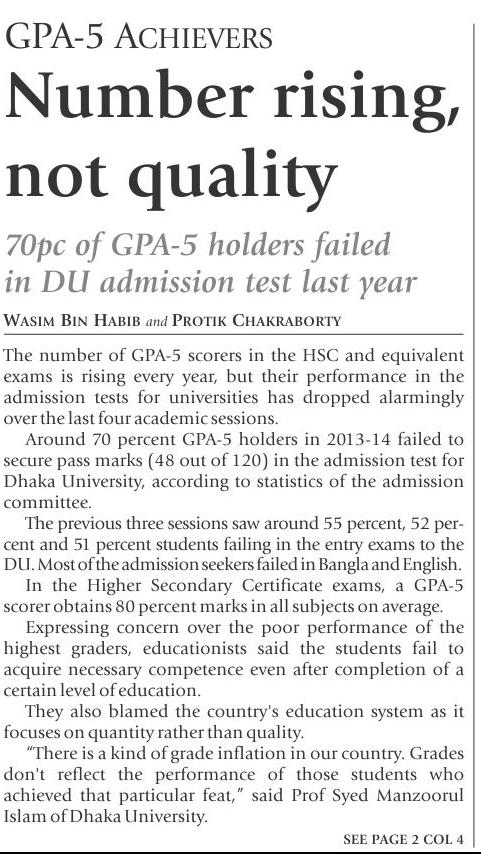 GPA-5 ACHIEVERS

Number rising, not quality

70pc of GPA-5 holders failed in DU admission test last year

WASIM BIN HABIB and PROTIK CHAKRABORTY

The number of GPA-5 scorers in the HSC and equivalent exams is rising every year, but their performance in the admission tests for universities has dropped alarmingly over the last four academic sessions.

Around 70 percent GPA-5 holders in 2013-14 failed to secure pass marks (48 out of 120) in the admission test for Dhaka University, according to statistics of the admission committee.

The previous three sessions saw around 55 percent, 52 percent and 51 percent students failing in the entry exams to the DU. Most of the admission seekers failed in Bangla and English.

In the Higher Secondary Certificate exams, a GPA-5 scorer obtains 80 percent marks in all subjects on average.

Expressing concern over the poor performance of the highest graders, educationists said the students fail to acquire necessary competence even after completion of a certain level of education.

They also blamed the country's education system as it focuses on quantity rather than quality.

"There is a kind of grade inflation in our country. Grades don't reflect the performance of those students who achieved that particular feat," said Prof Syed Manzoorul Islam of Dhaka University.

SEE PAGE 2 COL 4